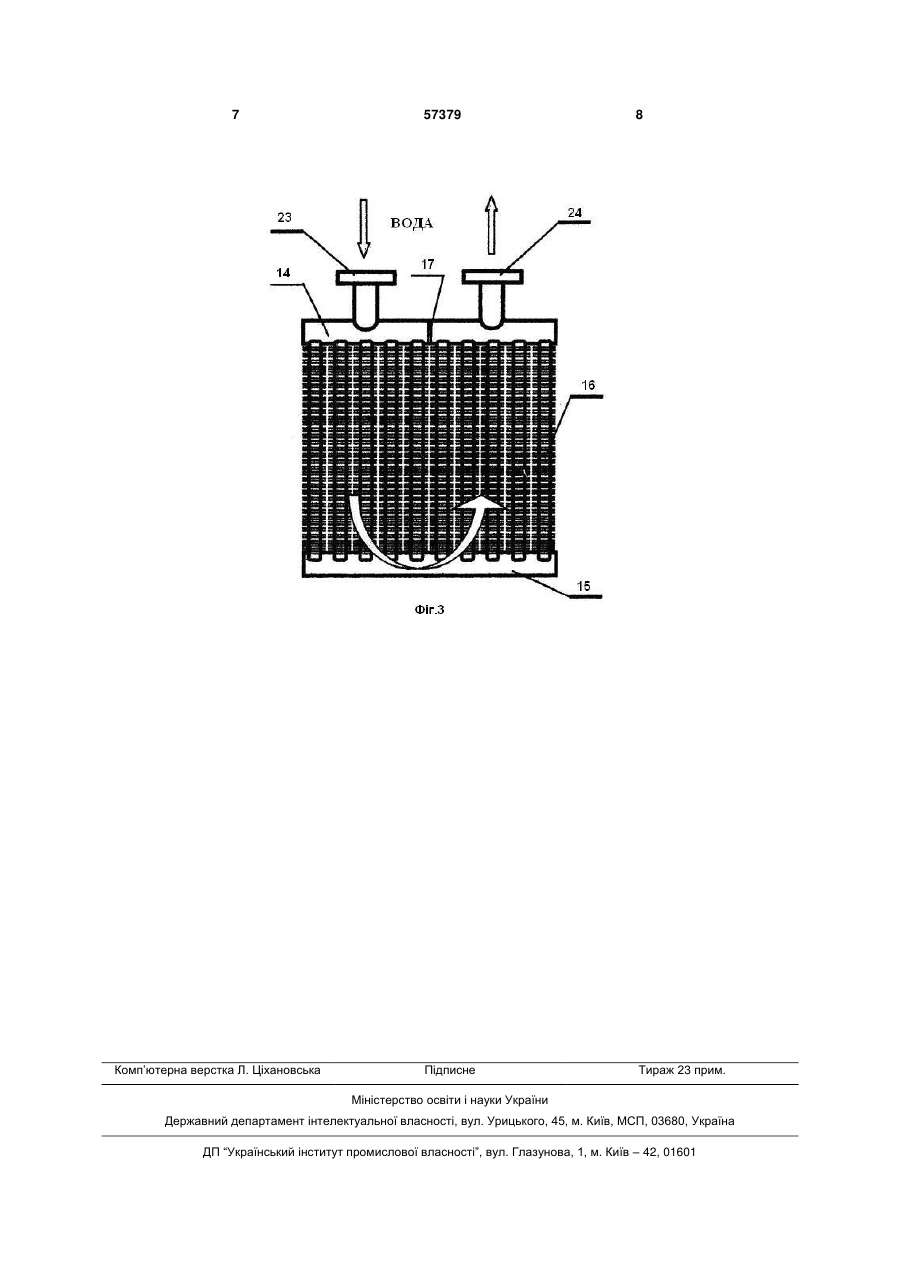 7

57379

8

23

ВОДА

24

14

17

16

15

Фіг.3

Комп'ютерна верстка Л. Ціхановська

Підписне

Тираж 23 прим.

Міністерство освіти і науки України

Державний департамент інтелектуальної власності, вул. Урицького, 45, м. Київ, МСП, 03680, Україна

ДП "Український інститут промислової власності", вул. Глазунова, 1, м. Київ – 42, 01601